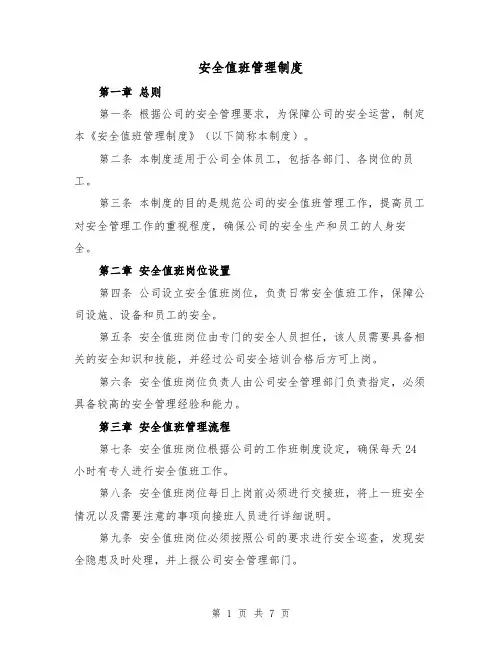 安全值班管理制度

第一章 总则

第一条 根据公司的安全管理要求，为保障公司的安全运营，制定本《安全值班管理制度》（以下简称本制度）。

第二条 本制度适用于公司全体员工，包括各部门、各岗位的员工。

第三条 本制度的目的是规范公司的安全值班管理工作，提高员工对安全管理工作的重视程度，确保公司的安全生产和员工的人身安全。

第二章 安全值班岗位设置

第四条 公司设立安全值班岗位，负责日常安全值班工作，保障公司设施、设备和员工的安全。

第五条 安全值班岗位由专门的安全人员担任，该人员需要具备相关的安全知识和技能，并经过公司安全培训合格后方可上岗。

第六条 安全值班岗位负责人由公司安全管理部门负责指定，必须具备较高的安全管理经验和能力。

第三章 安全值班管理流程

第七条 安全值班岗位根据公司的工作班制度设定，确保每天24小时有专人进行安全值班工作。

第八条 安全值班岗位每日上岗前必须进行交接班，将上一班安全情况以及需要注意的事项向接班人员进行详细说明。

第九条 安全值班岗位必须按照公司的要求进行安全巡查，发现安全隐患及时处理，并上报公司安全管理部门。

第 1 页 共 7 页